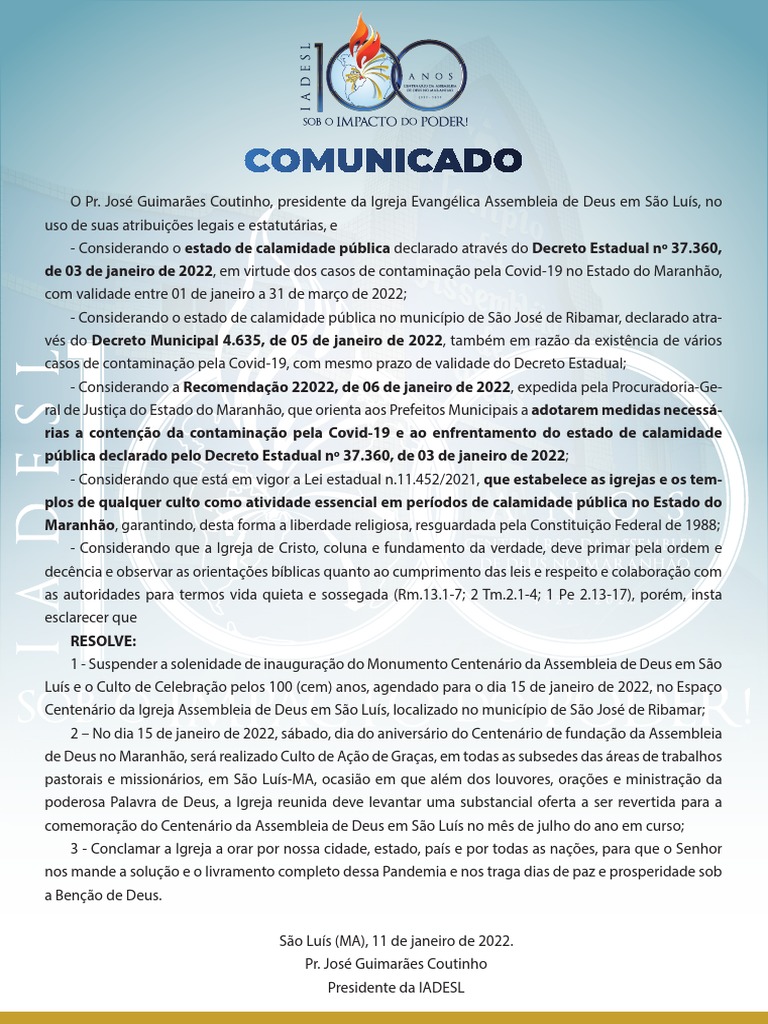 IADESL
100 ANOS
SOB O IMPACTO DO PODER!

COMUNICADO

O Pr. José Guimarães Coutinho, presidente da Igreja Evangélica Assembleia de Deus em São Luís, no uso de suas atribuições legais e estatutárias, e

- Considerando o estado de calamidade pública declarado através do Decreto Estadual nº 37.360, de 03 de janeiro de 2022, em virtude dos casos de contaminação pela Covid-19 no Estado do Maranhão, com validade entre 01 de janeiro a 31 de março de 2022;

- Considerando o estado de calamidade pública no município de São José de Ribamar, declarado através do Decreto Municipal 4.635, de 05 de janeiro de 2022, também em razão da existência de vários casos de contaminação pela Covid-19, com mesmo prazo de validade do Decreto Estadual;

- Considerando a Recomendação 22022, de 06 de janeiro de 2022, expedida pela Procuradoria-Geral de Justiça do Estado do Maranhão, que orienta aos Prefeitos Municipais a adotarem medidas necessárias a contenção da contaminação pela Covid-19 e ao enfrentamento do estado de calamidade pública declarado pelo Decreto Estadual nº 37.360, de 03 de janeiro de 2022;

- Considerando que está em vigor a Lei estadual n.11.452/2021, que estabelece as igrejas e os templos de qualquer culto como atividade essencial em períodos de calamidade pública no Estado do Maranhão, garantindo, desta forma a liberdade religiosa, resguardada pela Constituição Federal de 1988;

- Considerando que a Igreja de Cristo, coluna e fundamento da verdade, deve primar pela ordem e decência e observar as orientações bíblicas quanto ao cumprimento das leis e respeito e colaboração com as autoridades para termos vida quieta e sossegada (Rm.13.1-7; 2 Tm.2.1-4; 1 Pe 2.13-17), porém, insta esclarecer que

RESOLVE:

1 - Suspender a solenidade de inauguração do Monumento Centenário da Assembleia de Deus em São Luís e o Culto de Celebração pelos 100 (cem) anos, agendado para o dia 15 de janeiro de 2022, no Espaço Centenário da Igreja Assembleia de Deus em São Luís, localizado no município de São José de Ribamar;

2 – No dia 15 de janeiro de 2022, sábado, dia do aniversário do Centenário de fundação da Assembleia de Deus no Maranhão, será realizado Culto de Ação de Graças, em todas as subsedes das áreas de trabalhos pastorais e missionários, em São Luís-MA, ocasião em que além dos louvores, orações e ministração da poderosa Palavra de Deus, a Igreja reunida deve levantar uma substancial oferta a ser revertida para a comemoração do Centenário da Assembleia de Deus em São Luís no mês de julho do ano em curso;

3 - Conclamar a Igreja a orar por nossa cidade, estado, país e por todas as nações, para que o Senhor nos mande a solução e o livramento completo dessa Pandemia e nos traga dias de paz e prosperidade sob a Benção de Deus.

São Luís (MA), 11 de janeiro de 2022.
Pr. José Guimarães Coutinho
Presidente da IADESL